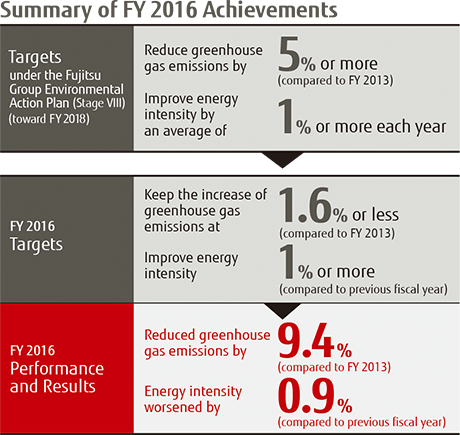 Summary of FY 2016 Achievements

Targets under the Fujitsu Group Environmental Action Plan (Stage VIII) (toward FY 2018)

Reduce greenhouse gas emissions by 5% or more (compared to FY 2013)

Improve energy intensity by an average of 1% or more each year

FY 2016 Targets

Keep the increase of greenhouse gas emissions at 1.6% or less (compared to FY 2013)

Improve energy intensity 1% or more (compared to previous fiscal year)

FY 2016 Performance and Results

Reduced greenhouse gas emissions by 9.4% (compared to FY 2013)

Energy intensity worsened by 0.9% (compared to previous fiscal year)